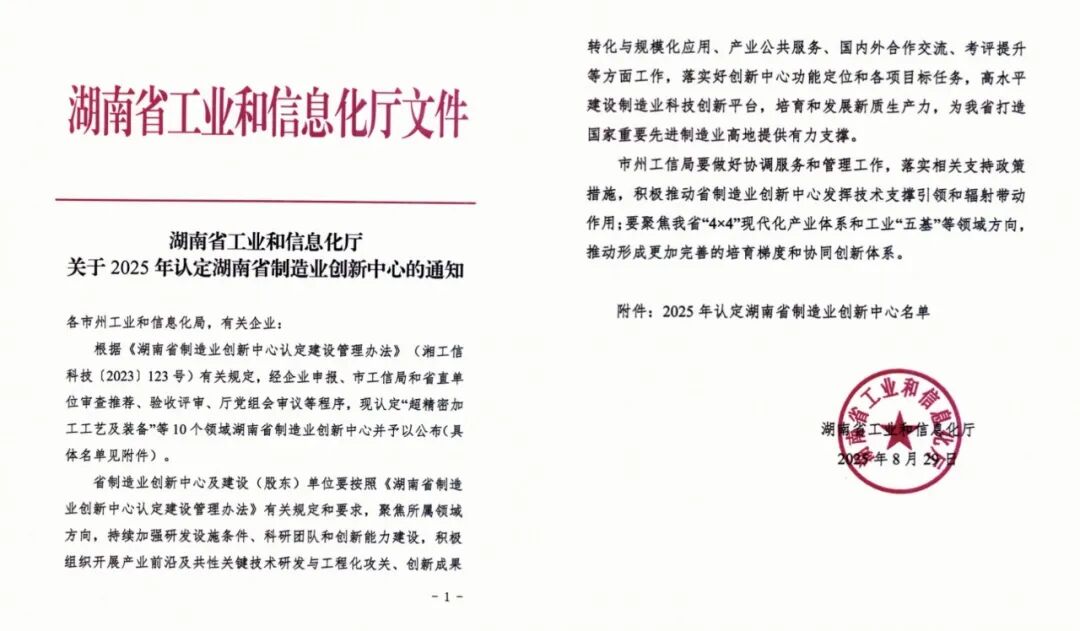 湖南省工业和信息化厅文件

湖南省工业和信息化厅
关于 2025 年认定湖南省制造业创新中心的通知

各市州工业和信息化局，有关企业：

根据《湖南省制造业创新中心认定建设管理办法》（湘工信科技〔2023〕123 号）有关规定，经企业申报、市工信局和省直单位审查推荐、验收评审、厅党组会审议等程序，现认定“超精密加工工艺及装备”等 10 个领域湖南省制造业创新中心并予以公布（具体名单见附件）。

省制造业创新中心及建设（股东）单位要按照《湖南省制造业创新中心认定建设管理办法》有关规定和要求，聚焦所属领域方向，持续加强研发设施条件、科研团队和创新能力建设，积极组织开展产业前沿及共性关键技术研发与工程化攻关、创新成果

- 1 -

转化与规模化应用、产业公共服务、国内外合作交流、考评提升等方面工作，落实好创新中心功能定位和各项目标任务，高水平建设制造业科技创新平台，培育和发展新质生产力，为我省打造国家重要先进制造业高地提供有力支撑。

市州工信局要做好协调服务和管理工作，落实相关支持政策措施，积极推动省制造业创新中心发挥技术支撑引领和辐射带动作用；要聚焦我省“4×4”现代化产业体系和工业“五基”等领域方向，推动形成更加完善的培育梯度和协同创新体系。

附件：2025 年认定湖南省制造业创新中心名单

湖南省工业和信息化厅

湖南省工业和信息化厅
2025 年 8 月 29 日